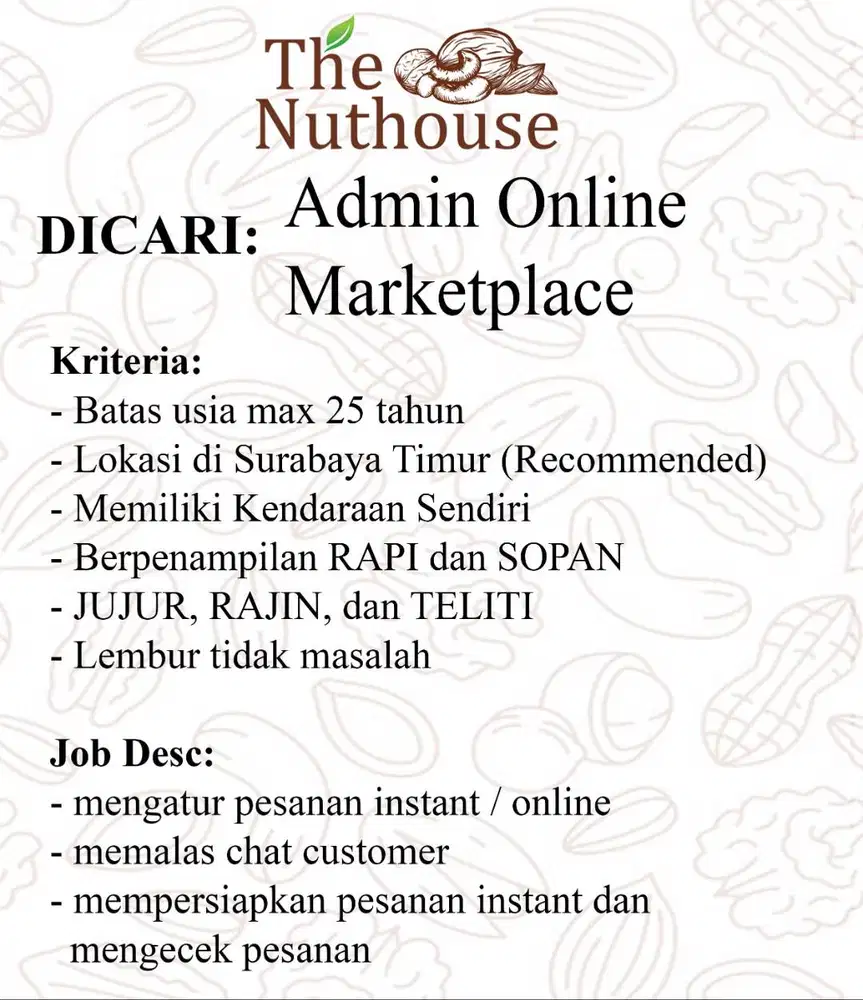 The Nuthouse

DICARI: Admin Online Marketplace

Kriteria:
- Batas usia max 25 tahun
- Lokasi di Surabaya Timur (Recommended)
- Memiliki Kendaraan Sendiri
- Berpenampilan RAPI dan SOPAN
- JUJUR, RAJIN, dan TELITI
- Lembur tidak masalah

Job Desc:
- mengatur pesanan instant / online
- memalas chat customer
- mempersiapkan pesanan instant dan mengecek pesanan